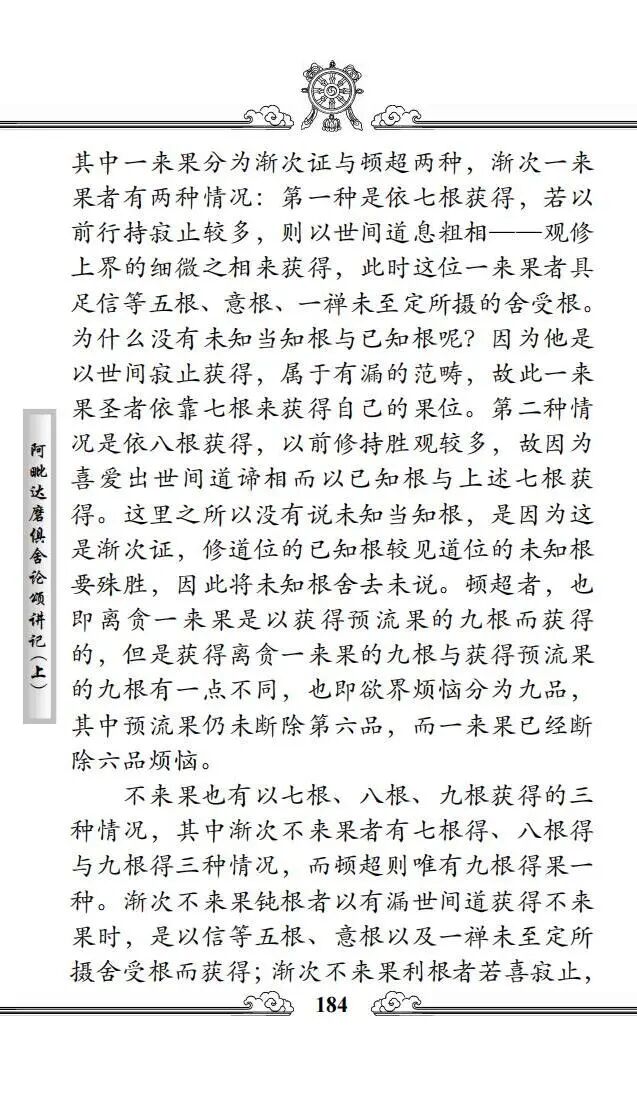 阿毗达磨俱舍论颂讲记（上）

其中一来果分为渐次证与顿超两种，渐次一来果者有两种情况：第一种是依七根获得，若以前行持寂止较多，则以世间道息粗相——观修上界的细微之相来获得，此时这位一来果者具足信等五根、意根、一禅未至定所摄的舍受根。为什么没有未知当知根与已知根呢？因为他是以世间寂止获得，属于有漏的范畴，故此一来果圣者依靠七根来获得自己的果位。第二种情况是依八根获得，以前修持胜观较多，故因为喜爱出世间道谛相而以已知根与上述七根获得。这里之所以没有说未知当知根，是因为这是渐次证，修道位的已知根较见道位的未知根要殊胜，因此将未知根舍去未说。顿超者，也即离贪一来果是以获得预流果的九根而获得的，但是获得离贪一来果的九根与获得预流果的九根有一点不同，也即欲界烦恼分为九品，其中预流果仍未断除第六品，而一来果已经断除六品烦恼。

不来果也有以七根、八根、九根获得的三种情况，其中渐次不来果者有七根得、八根得与九根得三种情况，而顿超则唯有九根得果一种。渐次不来果钝根者以有漏世间道获得不来果时，是以信等五根、意根以及一禅未至定所摄舍受根而获得；渐次不来果利根者若喜寂止，

184